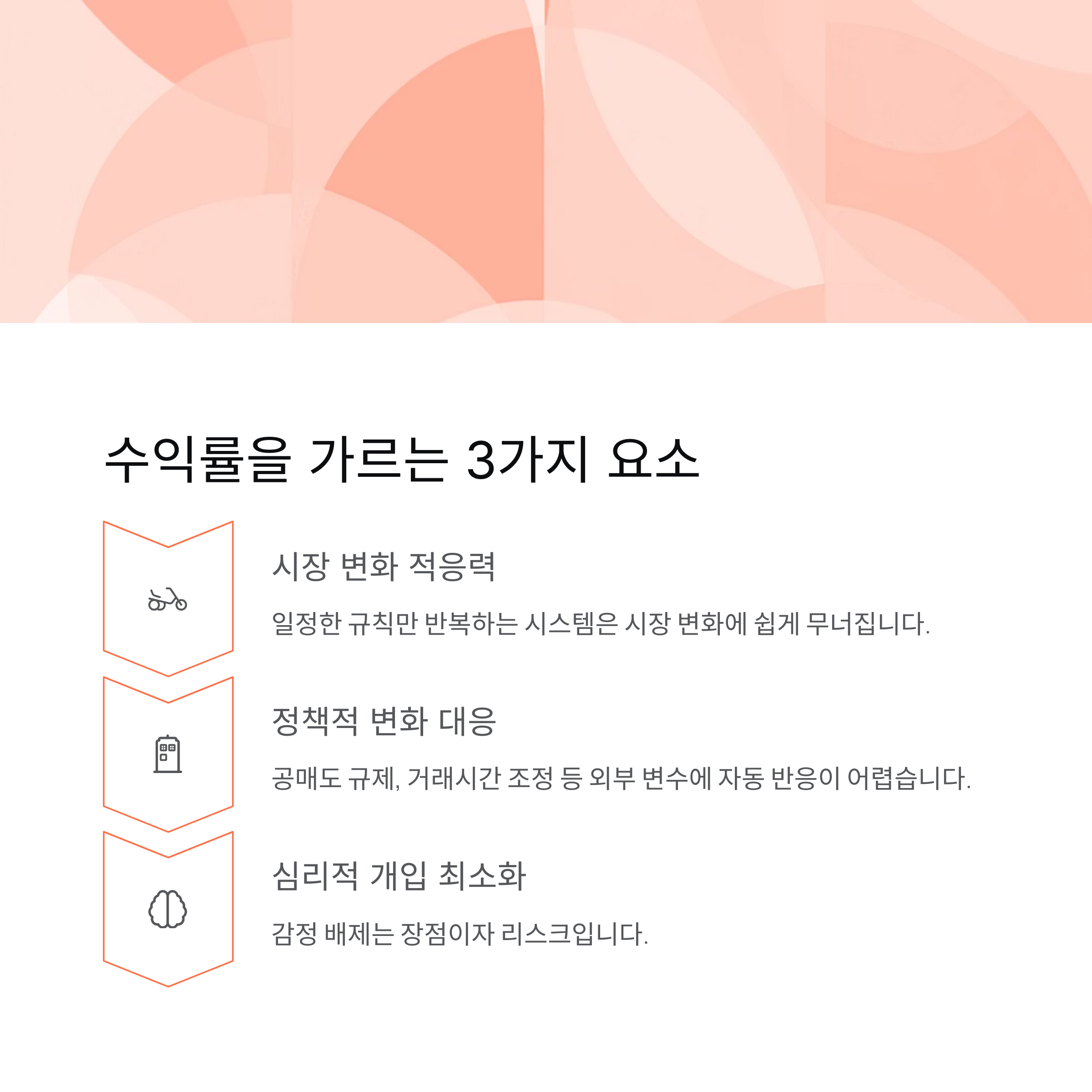 수익률을 가르는 3가지 요소

시장 변화 적응력

일정한 규칙만 반복하는 시스템은 시장 변화에 쉽게 무너집니다.

정책적 변화 대응

공매도 규제, 거래시간 조정 등 외부 변수에 자동 반응이 어렵습니다.

심리적 개입 최소화

감정 배제는 장점이자 리스크입니다.